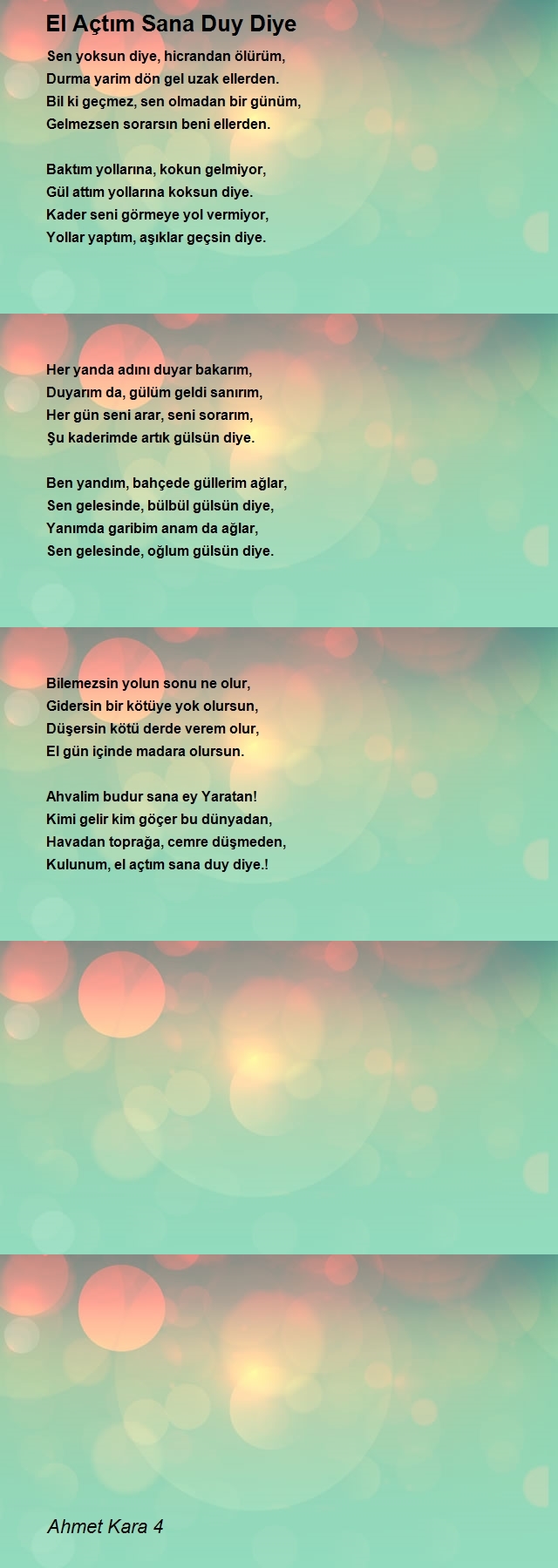 El Açtım Sana Duy Diye

Sen yoksun diye, hicrandan ölürüm,
Durma yarim dön gel uzak ellerden.
Bil ki geçmez, sen olmadan bir günüm,
Gelmezsen sorarsın beni ellerden.

Baktım yollarına, kokun gelmiyor,
Gül attım yollarına koksun diye.
Kader seni görmeye yol vermiyor,
Yollar yaptım, aşıklar geçsin diye.

Her yanda adını duyar bakarım,
Duyarım da, gülüm geldi sanırım,
Her gün seni arar, seni sorarım,
Şu kaderimde artık gülsün diye.

Ben yandım, bahçede güllerim ağlar,
Sen gelesinde, bülbül gülsün diye,
Yanımda garibim anam da ağlar,
Sen gelesinde, oğlum gülsün diye.

Bilemezsin yolun sonu ne olur,
Gidersin bir kötüye yok olursun,
Düşersin kötü derde verem olur,
El gün içinde madara olursun.

Ahvalim budur sana ey Yaratan!
Kimi gelir kim göçer bu dünyadan,
Havadan toprağa, cemre düşmeden,
Kulunum, el açtım sana duy diye.!

Ahmet Kara 4